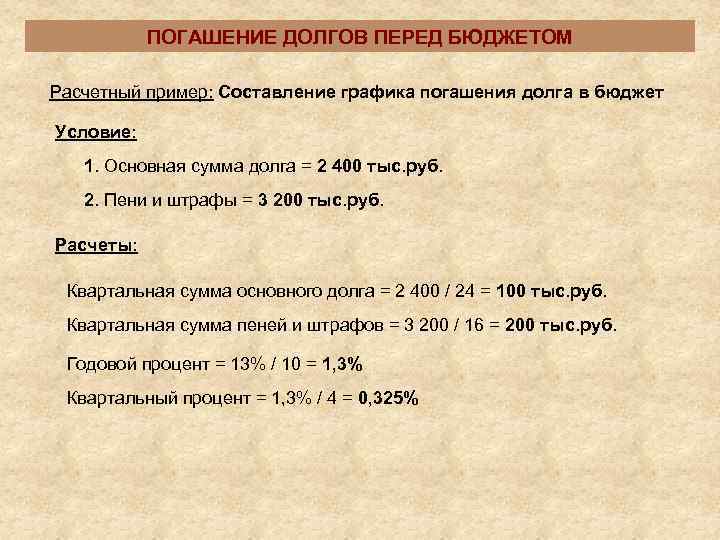 ПОГАШЕНИЕ ДОЛГОВ ПЕРЕД БЮДЖЕТОМ

Расчетный пример: Составление графика погашения долга в бюджет

Условие:

1. Основная сумма долга = 2 400 тыс.руб.

2. Пени и штрафы = 3 200 тыс.руб.

Расчеты:

Квартальная сумма основного долга = 2 400 / 24 = 100 тыс.руб.

Квартальная сумма пеней и штрафов = 3 200 / 16 = 200 тыс.руб.

Годовой процент = 13% / 10 = 1,3%

Квартальный процент = 1,3% / 4 = 0,325%